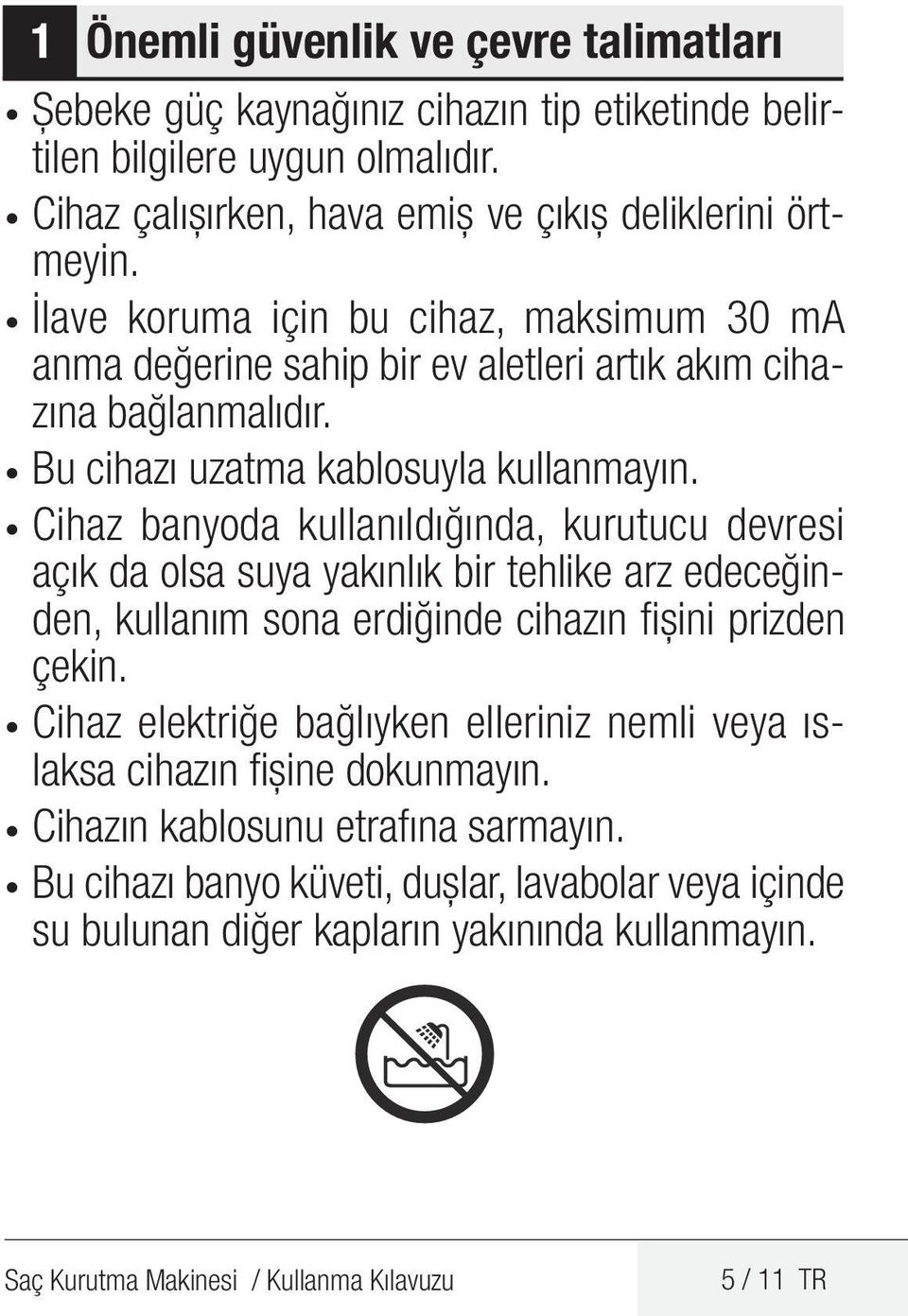 1 Önemli güvenlik ve çevre talimatları

• Şebeke güç kaynağınız cihazın tip etiketinde belirtilen bilgilere uygun olmalıdır.

• Cihaz çalışırken, hava emiş ve çıkış deliklerini örtmeyin.

• İlave koruma için bu cihaz, maksimum 30 mA anma değerine sahip bir ev aletleri artık akım cihazına bağlanmalıdır.

• Bu cihazı uzatma kablosuyla kullanmayın.

• Cihaz banyoda kullanıldığında, kurutucu devresi açık da olsa suya yakınlık bir tehlike arz edeceğinden, kullanım sona erdiğinde cihazın fişini prizden çekin.

• Cihaz elektriğe bağlıyken elleriniz nemli veya ıslaksa cihazın fişine dokunmayın.

• Cihazın kablosunu etrafına sarmayın.

• Bu cihazı banyo küveti, duşlar, lavabolar veya içinde su bulunan diğer kapların yakınında kullanmayın.

Saç Kurutma Makinesi / Kullanma Kılavuzu 5 / 11 TR